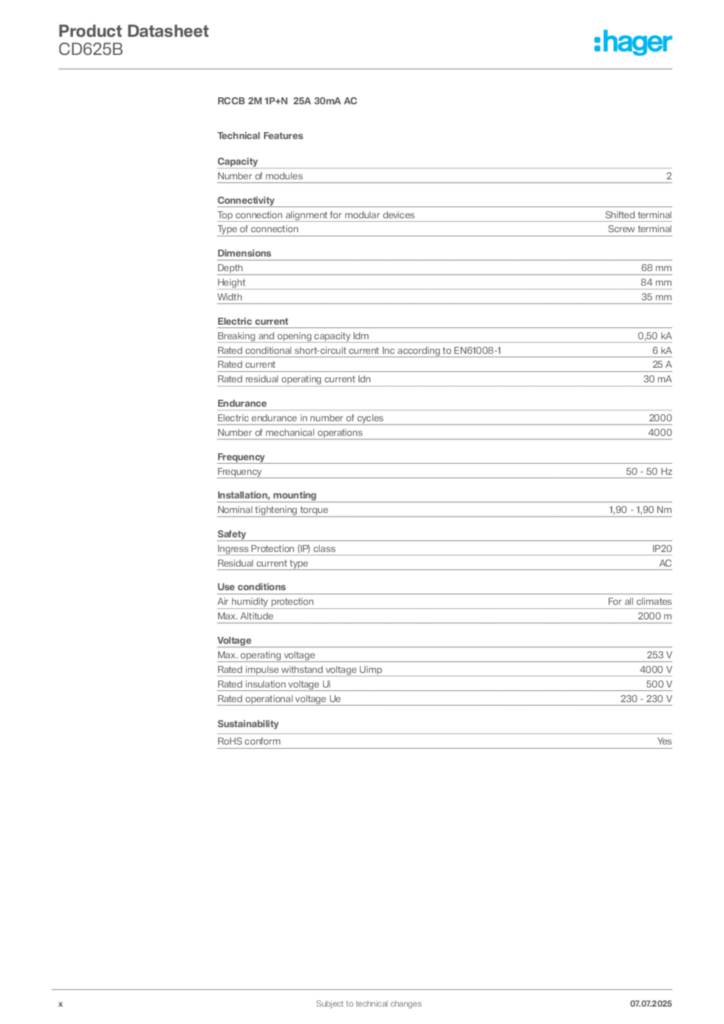 Product Datasheet
CD625B

:hager

RCCB 2M 1P+N 25A 30mA AC

Technical Features

Capacity

| Number of modules | 2 |
|---|---|

Connectivity

| Top connection alignment for modular devices | Shifted terminal |
|---|---|
| Type of connection | Screw terminal |

Dimensions

| Depth | 68 mm |
|---|---|
| Height | 84 mm |
| Width | 35 mm |

Electric current

| Breaking and opening capacity Idm | 0,50 kA |
|---|---|
| Rated conditional short-circuit current Inc according to EN61008-1 | 6 kA |
| Rated current | 25 A |
| Rated residual operating current Idn | 30 mA |

Endurance

| Electric endurance in number of cycles | 2000 |
|---|---|
| Number of mechanical operations | 4000 |

Frequency

| Frequency | 50 - 50 Hz |
|---|---|

Installation, mounting

| Nominal tightening torque | 1,90 - 1,90 Nm |
|---|---|

Safety

| Ingress Protection (IP) class | IP20 |
|---|---|
| Residual current type | AC |

Use conditions

| Air humidity protection | For all climates |
|---|---|
| Max. Altitude | 2000 m |

Voltage

| Max. operating voltage | 253 V |
|---|---|
| Rated impulse withstand voltage Uimp | 4000 V |
| Rated insulation voltage Ui | 500 V |
| Rated operational voltage Ue | 230 - 230 V |

Sustainability

| RoHS conform | Yes |
|---|---|

x Subject to technical changes 07.07.2025